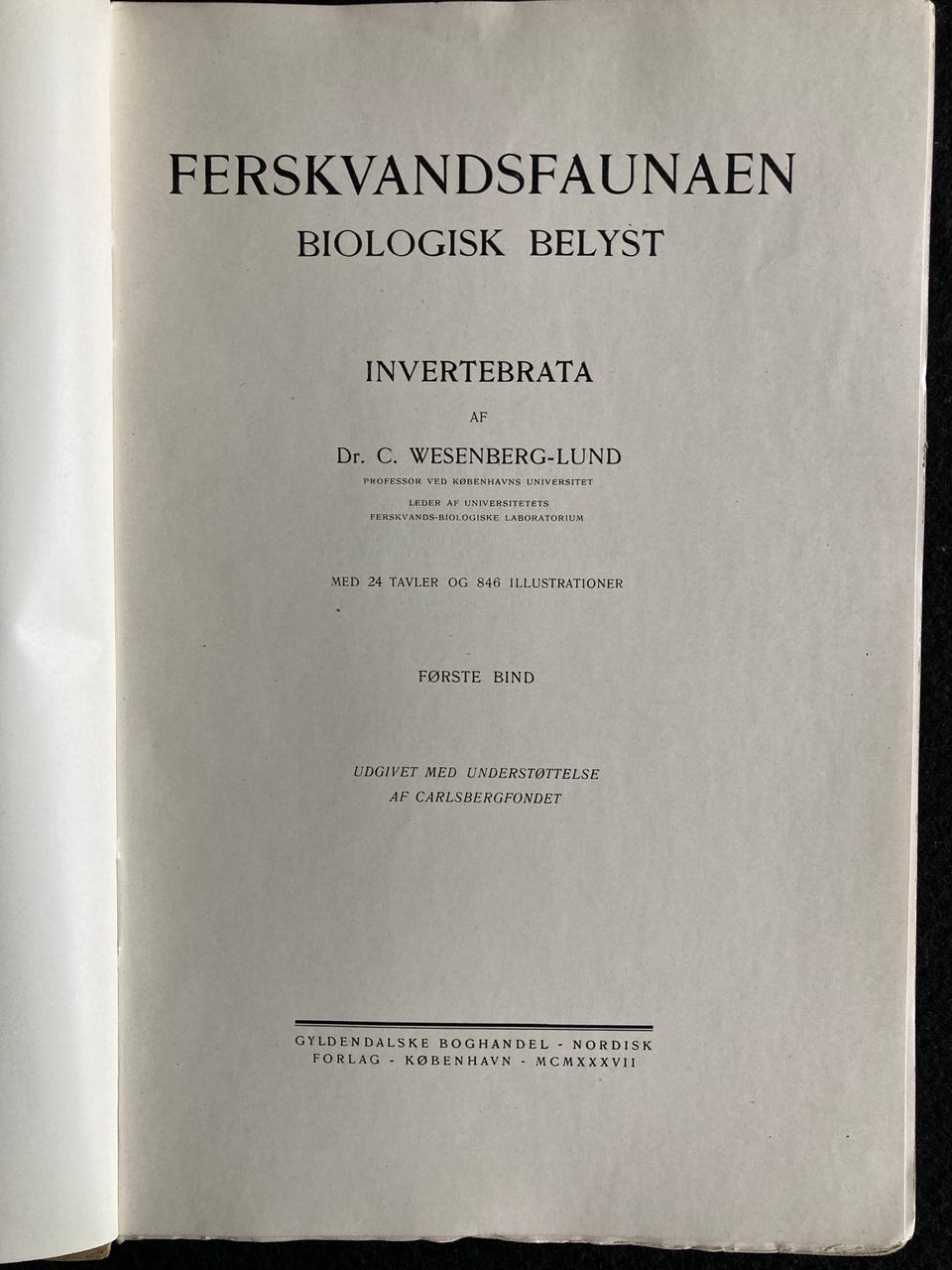 FERSKVANDSFAUNAEN
BIOLOGISK BELYST

INVERTEBRATA

AF

Dr. C. WESENBERG-LUND

PROFESSOR VED KØBENHAVNS UNIVERSITET

LEDER AF UNIVERSITETETS
FERSKVANDS-BIOLOGISKE LABORATORIUM

MED 24 TAVLER OG 846 ILLUSTRATIONER

FØRSTE BIND

UDGIVET MED UNDERSTØTTELSE
AF CARLSBERGFONDET

GYLDENDALSKE BOGHANDEL - NORDISK
FORLAG - KØBENHAVN - MCMXXXVII